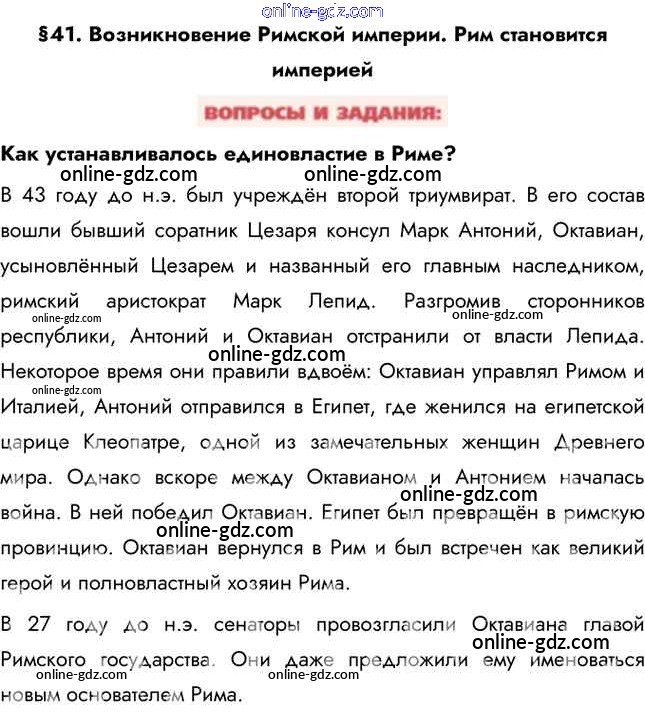 online-gdz.com

§41. Возникновение Римской империи. Рим становится империей

ВОПРОСЫ И ЗАДАНИЯ:

Как устанавливалось единовластие в Риме?

online-gdz.com online-gdz.com

В 43 году до н.э. был учреждён второй триумвират. В его состав вошли бывший соратник Цезаря консул Марк Антоний, Октавиан, усыновлённый Цезарем и названный его главным наследником, римский аристократ Марк Лепид. Разгромив сторонников республики, Антоний и Октавиан отстранили от власти Лепида. Некоторое время они правили вдвоём: Октавиан управлял Римом и Италией, Антоний отправился в Египет, где женился на египетской царице Клеопатре, одной из замечательных женщин Древнего мира. Однако вскоре между Октавианом и Антонием началась война. В ней победил Октавиан. Египет был превращён в римскую провинцию. Октавиан вернулся в Рим и был встречен как великий герой и полновластный хозяин Рима.

online-gdz.com online-gdz.com online-gdz.com online-gdz.com online-gdz.com online-gdz.com

В 27 году до н.э. сенаторы провозгласили Октавиана главой Римского государства. Они даже предложили ему именоваться новым основателем Рима.

online-gdz.com online-gdz.com online-gdz.com